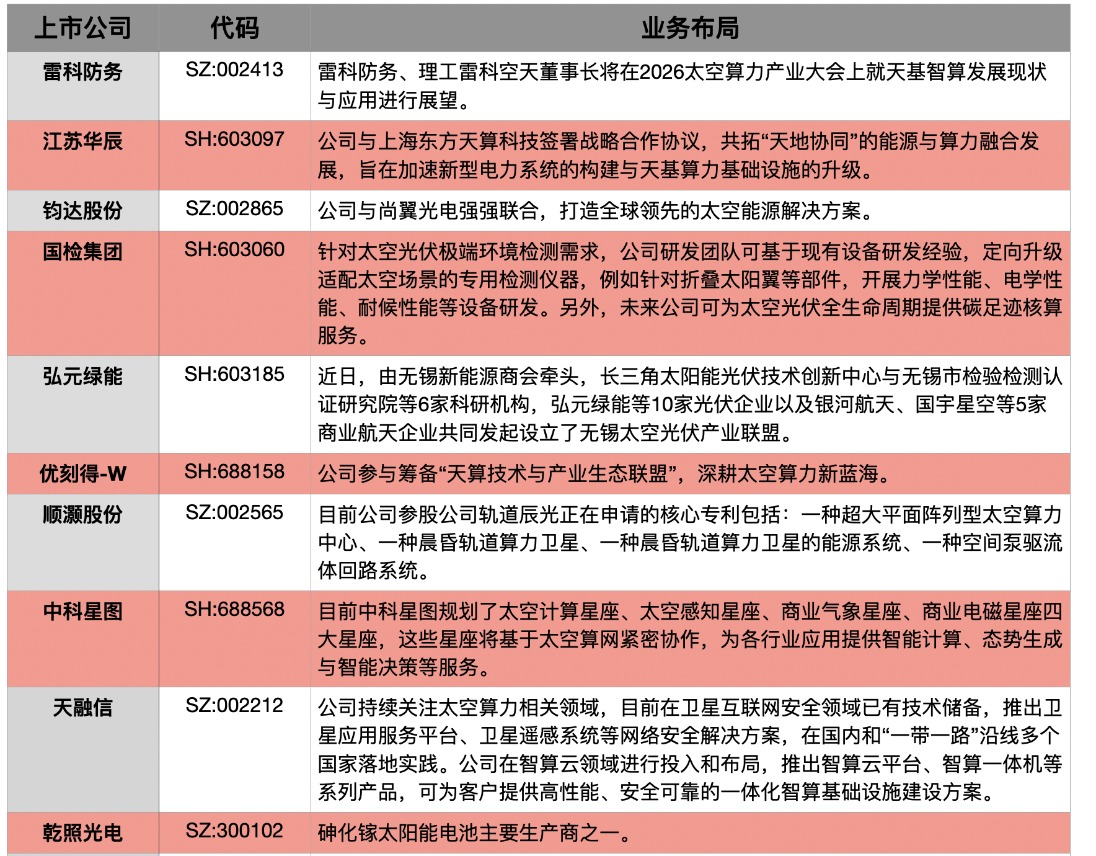 | 上市公司 | 代码 | 业务布局 |
|---|---|---|
| 雷科防务 | SZ:002413 | 雷科防务、理工雷科空天董事长将在2026太空算力产业大会上就天基智算发展现状与应用进行展望。 |
| 江苏华辰 | SH:603097 | 公司与上海东方天算科技签署战略合作协议，共拓“天地协同”的能源与算力融合发展，旨在加速新型电力系统的构建与天基算力基础设施的升级。 |
| 钧达股份 | SZ:002865 | 公司与尚翼光电强强联合，打造全球领先的太空能源解决方案。 |
| 国检集团 | SH:603060 | 针对太空光伏极端环境检测需求，公司研发团队可基于现有设备研发经验，定向升级适配太空场景的专用检测仪器，例如针对折叠太阳翼等部件，开展力学性能、电学性能、耐候性能等设备研发。另外，未来公司可为太空光伏全生命周期提供碳足迹核算服务。 |
| 弘元绿能 | SH:603185 | 近日，由无锡新能源商会牵头，长三角太阳能光伏技术创新中心与无锡市检验检测认证研究院等6家科研机构，弘元绿能等10家光伏企业以及银河航天、国宇星空等5家商业航天企业共同发起设立了无锡太空光伏产业联盟。 |
| 优刻得-W | SH:688158 | 公司参与筹备“天算技术与产业生态联盟”，深耕太空算力新蓝海。 |
| 顺灏股份 | SZ:002565 | 目前公司参股公司轨道辰光正在申请的核心专利包括：一种超大平面阵列型太空算力中心、一种晨昏轨道算力卫星、一种晨昏轨道算力卫星的能源系统、一种空间泵驱流体回路系统。 |
| 中科星图 | SH:688568 | 目前中科星图规划了太空计算星座、太空感知星座、商业气象星座、商业电磁星座四大星座，这些星座将基于太空算网紧密协作，为各行业应用提供智能计算、态势生成与智能决策等服务。 |
| 天融信 | SZ:002212 | 公司持续关注太空算力相关领域，目前在卫星互联网安全领域已有技术储备，推出卫星应用服务平台、卫星遥感系统等网络安全解决方案，在国内和“一带一路”沿线多个国家落地实践。公司在智算云领域进行投入和布局，推出智算云平台、智算一体机等系列产品，可为客户提供高性能、安全可靠的一体化智算基础设施建设方案。 |
| 乾照光电 | SZ:300102 | 砷化镓太阳能电池主要生产商之一。 |